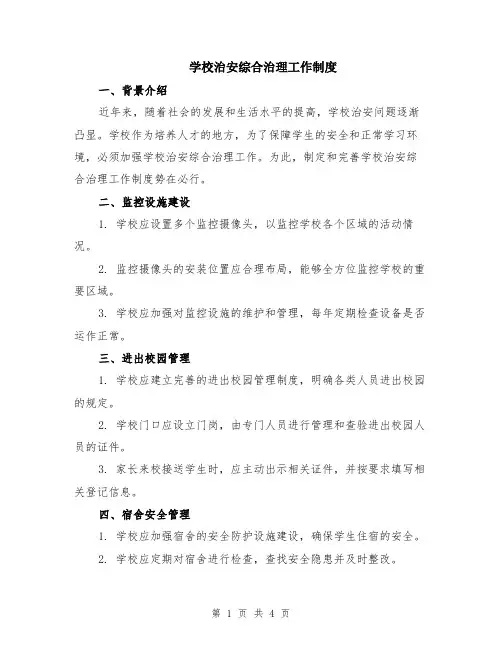 学校治安综合治理工作制度

一、背景介绍

近年来，随着社会的发展和生活水平的提高，学校治安问题逐渐凸显。学校作为培养人才的地方，为了保障学生的安全和正常学习环境，必须加强学校治安综合治理工作。为此，制定和完善学校治安综合治理工作制度势在必行。

二、监控设施建设

1. 学校应设置多个监控摄像头，以监控学校各个区域的活动情况。

2. 监控摄像头的安装位置应合理布局，能够全方位监控学校的重要区域。

3. 学校应加强对监控设施的维护和管理，每年定期检查设备是否运作正常。

三、进出校园管理

1. 学校应建立完善的进出校园管理制度，明确各类人员进出校园的规定。

2. 学校门口应设立门岗，由专门人员进行管理和查验进出校园人员的证件。

3. 家长来校接送学生时，应主动出示相关证件，并按要求填写相关登记信息。

四、宿舍安全管理

1. 学校应加强宿舍的安全防护设施建设，确保学生住宿的安全。

2. 学校应定期对宿舍进行检查，查找安全隐患并及时整改。

第 1 页 共 4 页